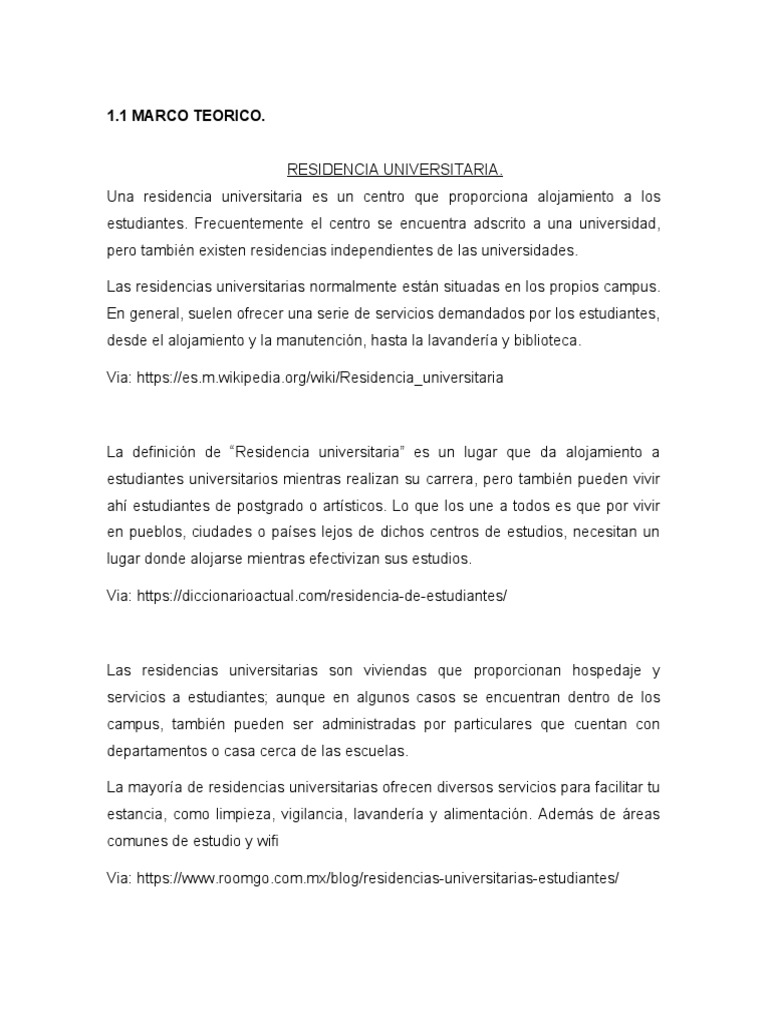 1.1 MARCO TEORICO.

RESIDENCIA UNIVERSITARIA.

Una residencia universitaria es un centro que proporciona alojamiento a los estudiantes. Frecuentemente el centro se encuentra adscrito a una universidad, pero también existen residencias independientes de las universidades.

Las residencias universitarias normalmente están situadas en los propios campus. En general, suelen ofrecer una serie de servicios demandados por los estudiantes, desde el alojamiento y la manutención, hasta la lavandería y biblioteca.

Via: https://es.m.wikipedia.org/wiki/Residencia_universitaria

La definición de “Residencia universitaria” es un lugar que da alojamiento a estudiantes universitarios mientras realizan su carrera, pero también pueden vivir ahí estudiantes de postgrado o artísticos. Lo que los une a todos es que por vivir en pueblos, ciudades o países lejos de dichos centros de estudios, necesitan un lugar donde alojarse mientras efectivizan sus estudios.

Via: https://diccionarioactual.com/residencia-de-estudiantes/

Las residencias universitarias son viviendas que proporcionan hospedaje y servicios a estudiantes; aunque en algunos casos se encuentran dentro de los campus, también pueden ser administradas por particulares que cuentan con departamentos o casa cerca de las escuelas.

La mayoría de residencias universitarias ofrecen diversos servicios para facilitar tu estancia, como limpieza, vigilancia, lavandería y alimentación. Además de áreas comunes de estudio y wifi

Via: https://www.roomgo.com.mx/blog/residencias-universitarias-estudiantes/